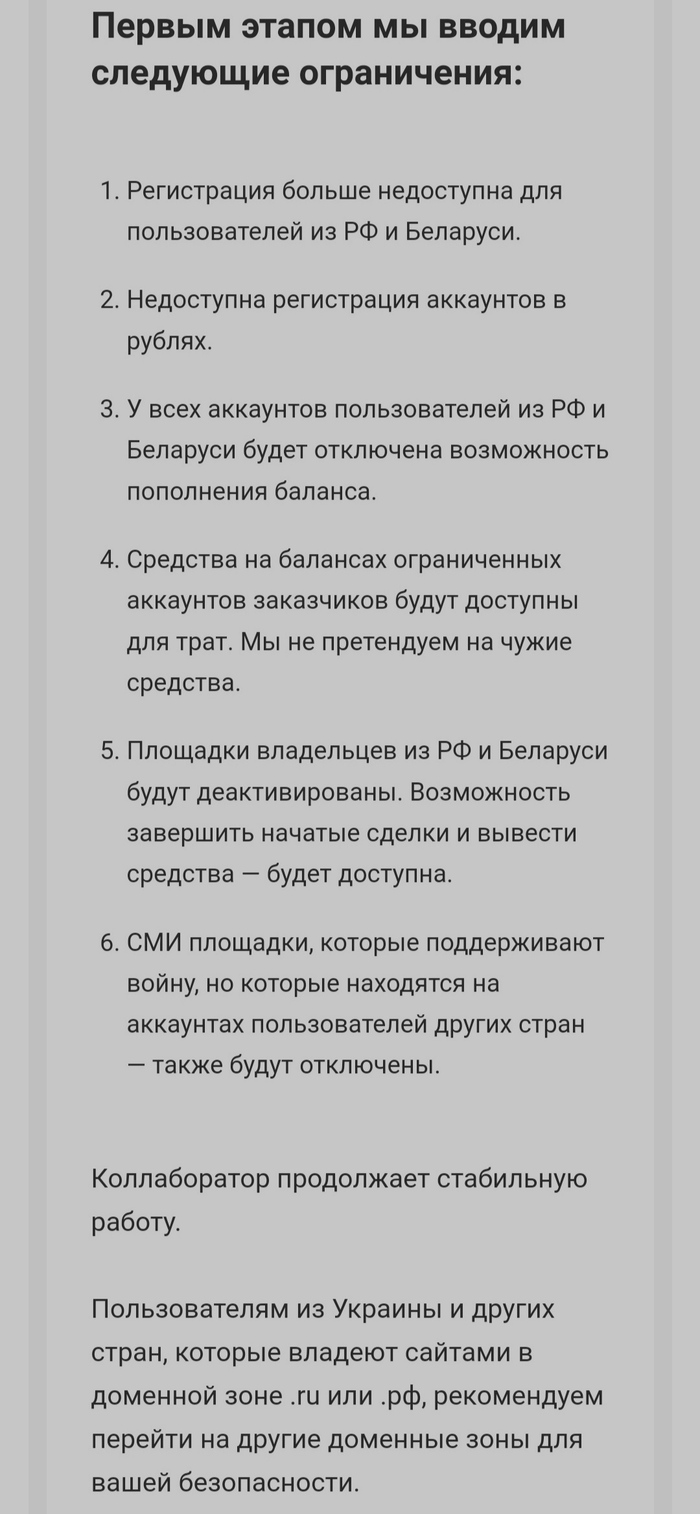 Первым этапом мы вводим следующие ограничения:

1. Регистрация больше недоступна для пользователей из РФ и Беларуси.

2. Недоступна регистрация аккаунтов в рублях.

3. У всех аккаунтов пользователей из РФ и Беларуси будет отключена возможность пополнения баланса.

4. Средства на балансах ограниченных аккаунтов заказчиков будут доступны для трат. Мы не претендуем на чужие средства.

5. Площадки владельцев из РФ и Беларуси будут деактивированы. Возможность завершить начатые сделки и вывести средства — будет доступна.

6. СМИ площадки, которые поддерживают войну, но которые находятся на аккаунтах пользователей других стран — также будут отключены.

Коллаборатор продолжает стабильную работу.

Пользователям из Украины и других стран, которые владеют сайтами в доменной зоне .ru или .рф, рекомендуем перейти на другие доменные зоны для вашей безопасности.